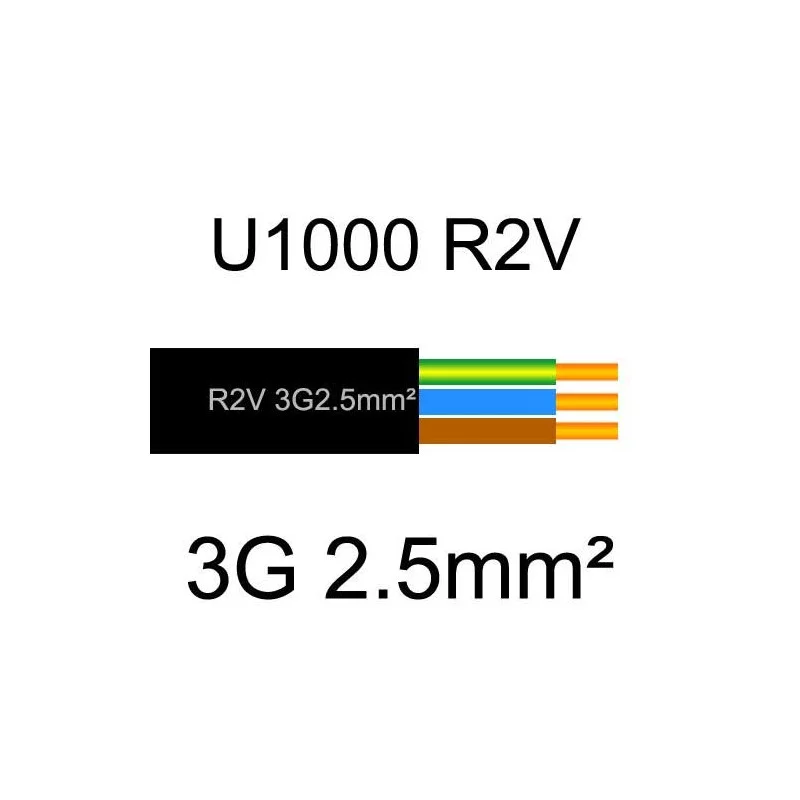 U1000 R2V

R2V 3G2.5mm²

3G 2.5mm²